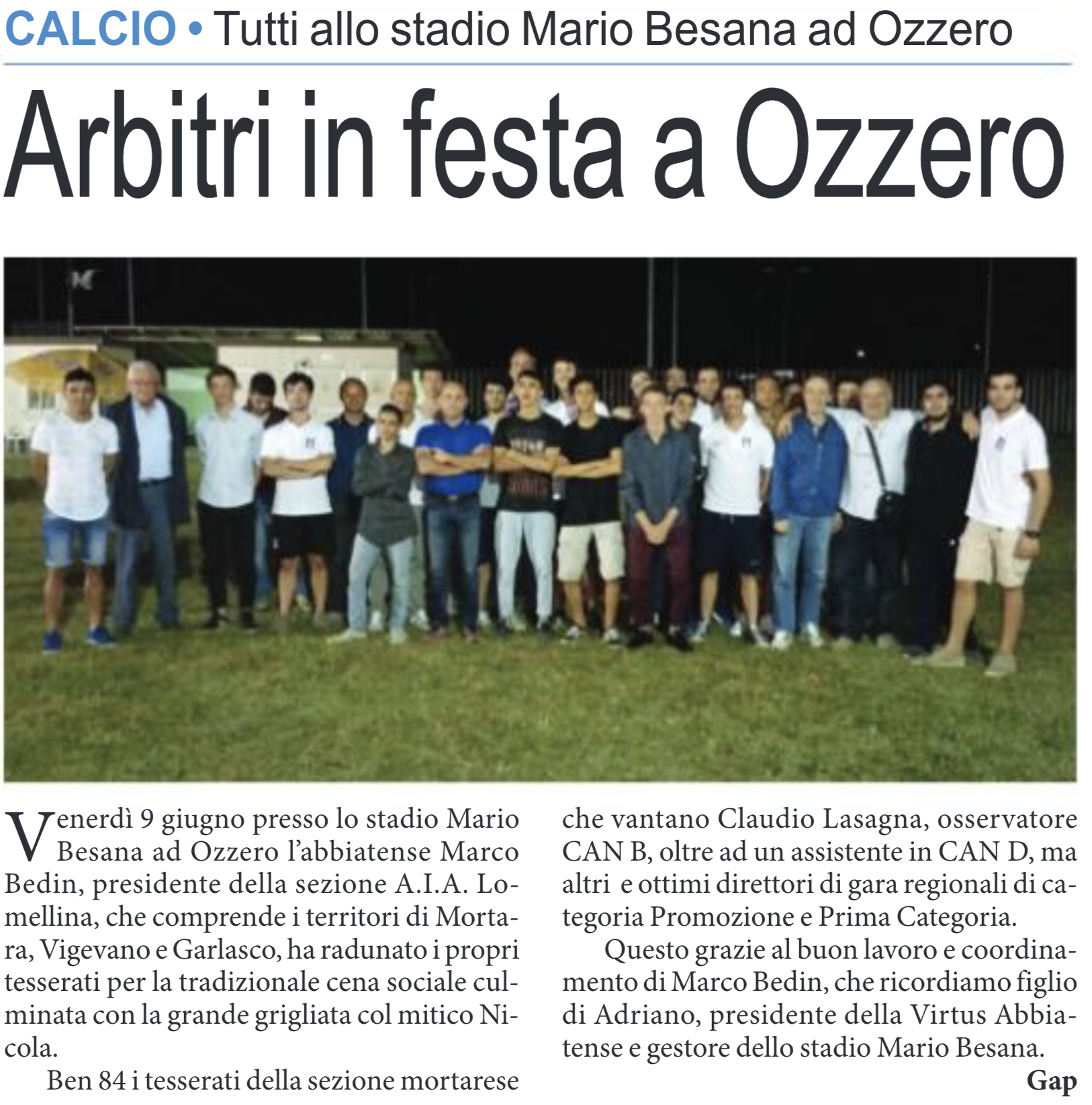 CALCIO • Tutti allo stadio Mario Besana ad Ozzero

Arbitri in festa a Ozzero

Venerdì 9 giugno presso lo stadio Mario Besana ad Ozzero l'abbiatense Marco Bedin, presidente della sezione A.I.A. Lomellina, che comprende i territori di Mortara, Vigevano e Garlasco, ha radunato i propri tesserati per la tradizionale cena sociale culminata con la grande grigliata col mitico Nicola.

Ben 84 i tesserati della sezione mortarese che vantano Claudio Lasagna, osservatore CAN B, oltre ad un assistente in CAN D, ma altri e ottimi direttori di gara regionali di categoria Promozione e Prima Categoria.

Questo grazie al buon lavoro e coordinamento di Marco Bedin, che ricordiamo figlio di Adriano, presidente della Virtus Abbiatense e gestore dello stadio Mario Besana.

Gap